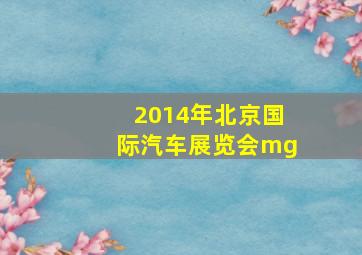 2014年北京国际汽车展览会mg